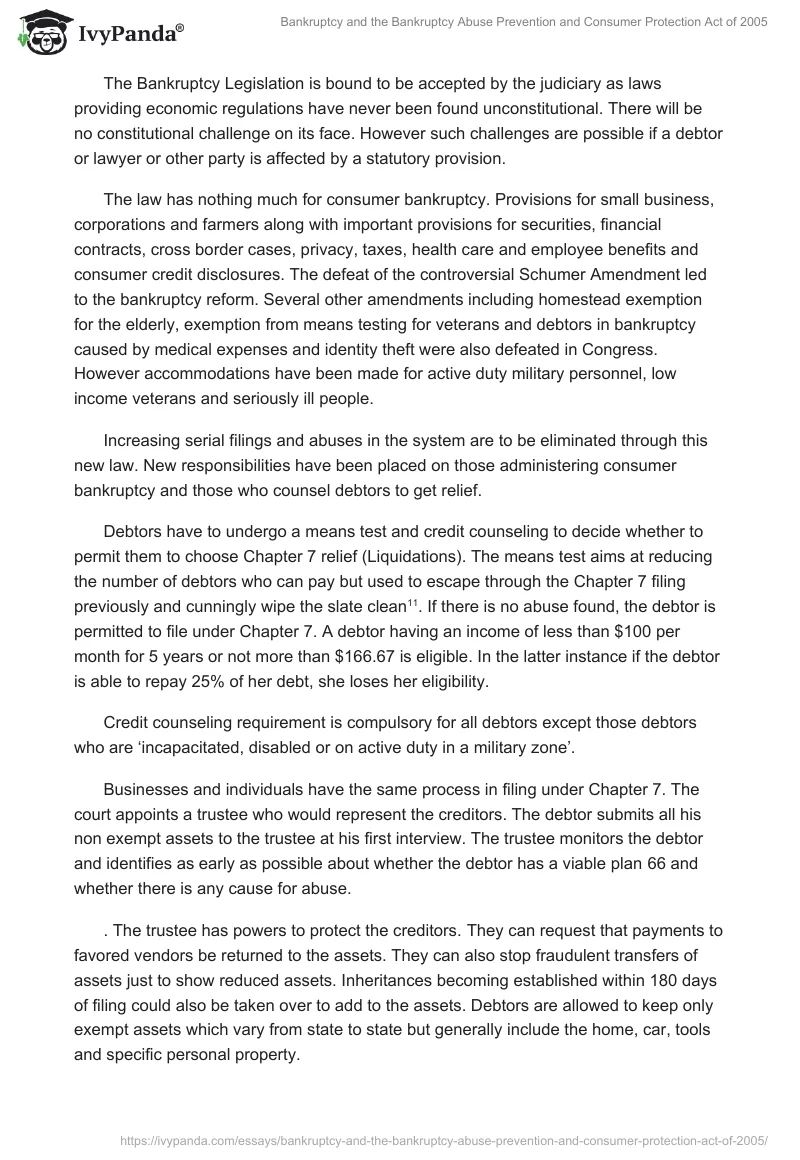 IvyPanda®

Bankruptcy and the Bankruptcy Abuse Prevention and Consumer Protection Act of 2005

The Bankruptcy Legislation is bound to be accepted by the judiciary as laws providing economic regulations have never been found unconstitutional. There will be no constitutional challenge on its face. However such challenges are possible if a debtor or lawyer or other party is affected by a statutory provision.

The law has nothing much for consumer bankruptcy. Provisions for small business, corporations and farmers along with important provisions for securities, financial contracts, cross border cases, privacy, taxes, health care and employee benefits and consumer credit disclosures. The defeat of the controversial Schumer Amendment led to the bankruptcy reform. Several other amendments including homestead exemption for the elderly, exemption from means testing for veterans and debtors in bankruptcy caused by medical expenses and identity theft were also defeated in Congress. However accommodations have been made for active duty military personnel, low income veterans and seriously ill people.

Increasing serial filings and abuses in the system are to be eliminated through this new law. New responsibilities have been placed on those administering consumer bankruptcy and those who counsel debtors to get relief.

Debtors have to undergo a means test and credit counseling to decide whether to permit them to choose Chapter 7 relief (Liquidations). The means test aims at reducing the number of debtors who can pay but used to escape through the Chapter 7 filing previously and cunningly wipe the slate clean$^{11}$. If there is no abuse found, the debtor is permitted to file under Chapter 7. A debtor having an income of less than \$100 per month for 5 years or not more than \$166.67 is eligible. In the latter instance if the debtor is able to repay 25% of her debt, she loses her eligibility.

Credit counseling requirement is compulsory for all debtors except those debtors who are ‘incapacitated, disabled or on active duty in a military zone’.

Businesses and individuals have the same process in filing under Chapter 7. The court appoints a trustee who would represent the creditors. The debtor submits all his non exempt assets to the trustee at his first interview. The trustee monitors the debtor and identifies as early as possible about whether the debtor has a viable plan 66 and whether there is any cause for abuse.

. The trustee has powers to protect the creditors. They can request that payments to favored vendors be returned to the assets. They can also stop fraudulent transfers of assets just to show reduced assets. Inheritances becoming established within 180 days of filing could also be taken over to add to the assets. Debtors are allowed to keep only exempt assets which vary from state to state but generally include the home, car, tools and specific personal property.

https://ivypanda.com/essays/bankruptcy-and-the-bankruptcy-abuse-prevention-and-consumer-protection-act-of-2005/